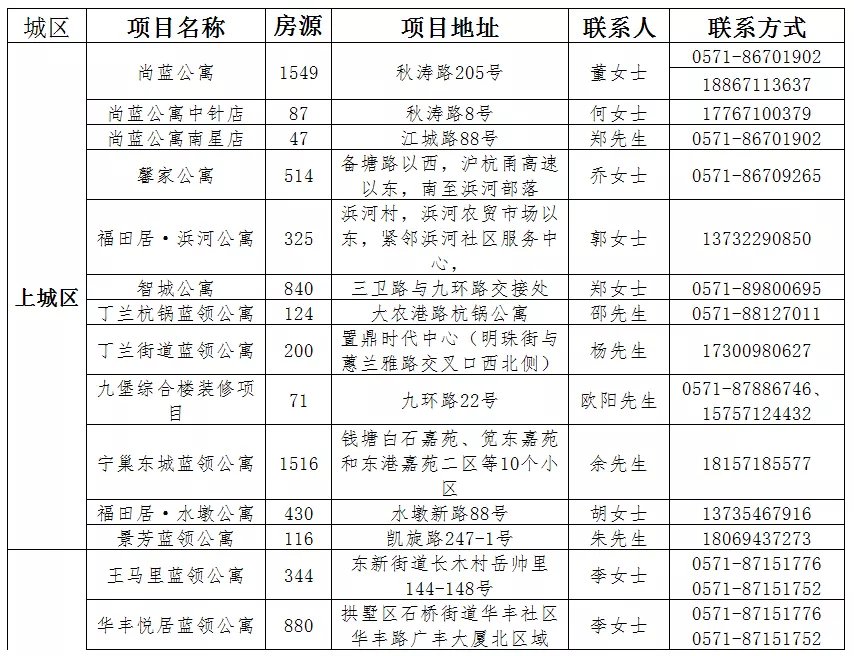 | 城区 | 项目名称 | 房源 | 项目地址 | 联系人 | 联系方式 |
|---|---|---|---|---|---|
| 上城区 | 尚蓝公寓 | 1549 | 秋涛路205号 | 董女士 | 0571-86701902 18867113637 |
| | 尚蓝公寓中针店 | 87 | 秋涛路8号 | 何女士 | 17767100379 |
| | 尚蓝公寓南星店 | 47 | 江城路88号 | 郑先生 | 0571-86701902 |
| | 馨家公寓 | 514 | 备塘路以西，沪杭甬高速以东，南至浜河部落 | 乔女士 | 0571-86709265 |
| | 福田居·浜河公寓 | 325 | 浜河村，浜河农贸市场以东，紧邻浜河社区服务中心， | 郭女士 | 13732290850 |
| | 智城公寓 | 840 | 三卫路与九环路交接处 | 郑女士 | 0571-89800695 |
| | 丁兰杭锅蓝领公寓 | 124 | 大农港路杭锅公寓 | 邵先生 | 0571-88127011 |
| | 丁兰街道蓝领公寓 | 200 | 置鼎时代中心（明珠街与蕙兰雅路交叉口西北侧） | 杨先生 | 17300980627 |
| | 九堡综合楼装修项目 | 71 | 九环路22号 | 欧阳先生 | 0571-87886746、15757124432 |
| | 宁巢东城蓝领公寓 | 1516 | 钱塘白石嘉苑、笕东嘉苑和东港嘉苑二区等10个小区 | 余先生 | 18157185577 |
| | 福田居·水墩公寓 | 430 | 水墩新路88号 | 胡女士 | 13735467916 |
| | 景芳蓝领公寓 | 116 | 凯旋路247-1号 | 朱先生 | 18069437273 |
| | 王马里蓝领公寓 | 344 | 东新街道长木村岳帅里144-148号 | 李女士 | 0571-87151776 0571-87151752 |
| | 华丰悦居蓝领公寓 | 880 | 拱墅区石桥街道华丰社区华丰路广丰大厦北区域 | 李女士 | 0571-87151776 0571-87151752 |